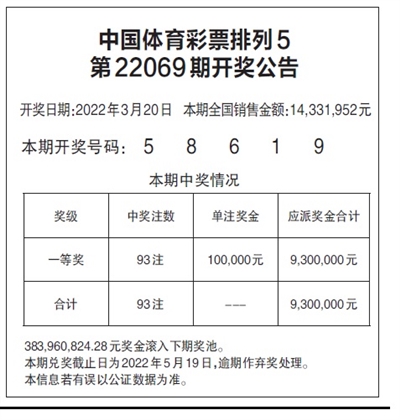 中国体育彩票排列5
第22069期开奖公告

开奖日期:2022年3月20日　本期全国销售金额:14,331,952元

本期开奖号码：　5　8　6　1　9

本期中奖情况

| 奖级 | 中奖注数 | 单注奖金 | 应派奖金合计 |
|---|---|---|---|
| 一等奖 | 93注 | 100,000元 | 9,300,000元 |
| 合计 | 93注 | --- | 9,300,000元 |

383,960,824.28元奖金滚入下期奖池。
本期兑奖截止日为2022年5月19日,逾期作弃奖处理。
本信息若有误以公证数据为准。